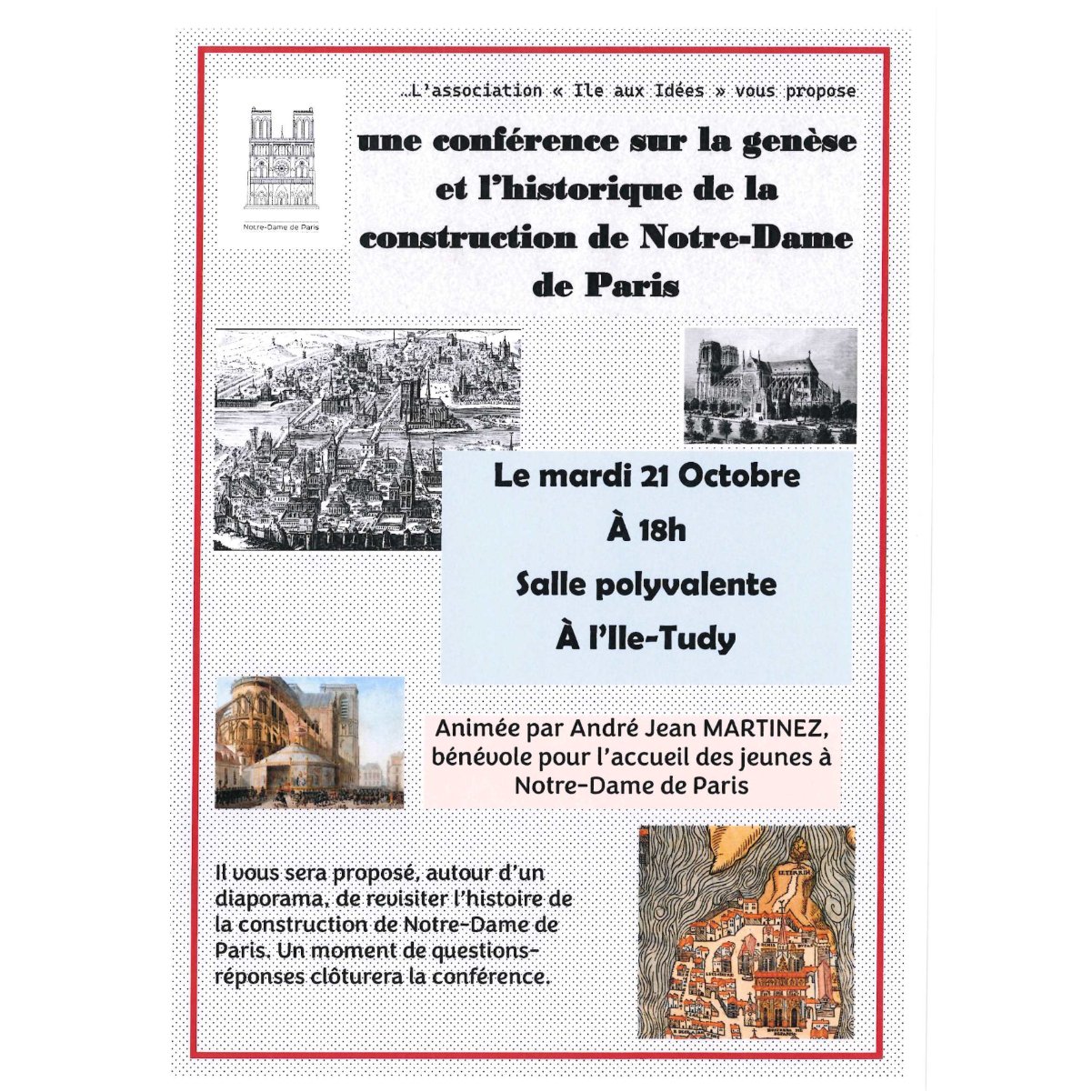 ..L'association « Ile aux Idées » vous propose

Notre-Dame de Paris

une conférence sur la genèse et l'historique de la construction de Notre-Dame de Paris

Le mardi 21 Octobre

À 18h

Salle polyvalente

À l'Ile-Tudy

Animée par André Jean MARTINEZ, bénévole pour l'accueil des jeunes à Notre-Dame de Paris

Il vous sera proposé, autour d'un diaporama, de revisiter l'histoire de la construction de Notre-Dame de Paris. Un moment de questions-réponses clôturera la conférence.